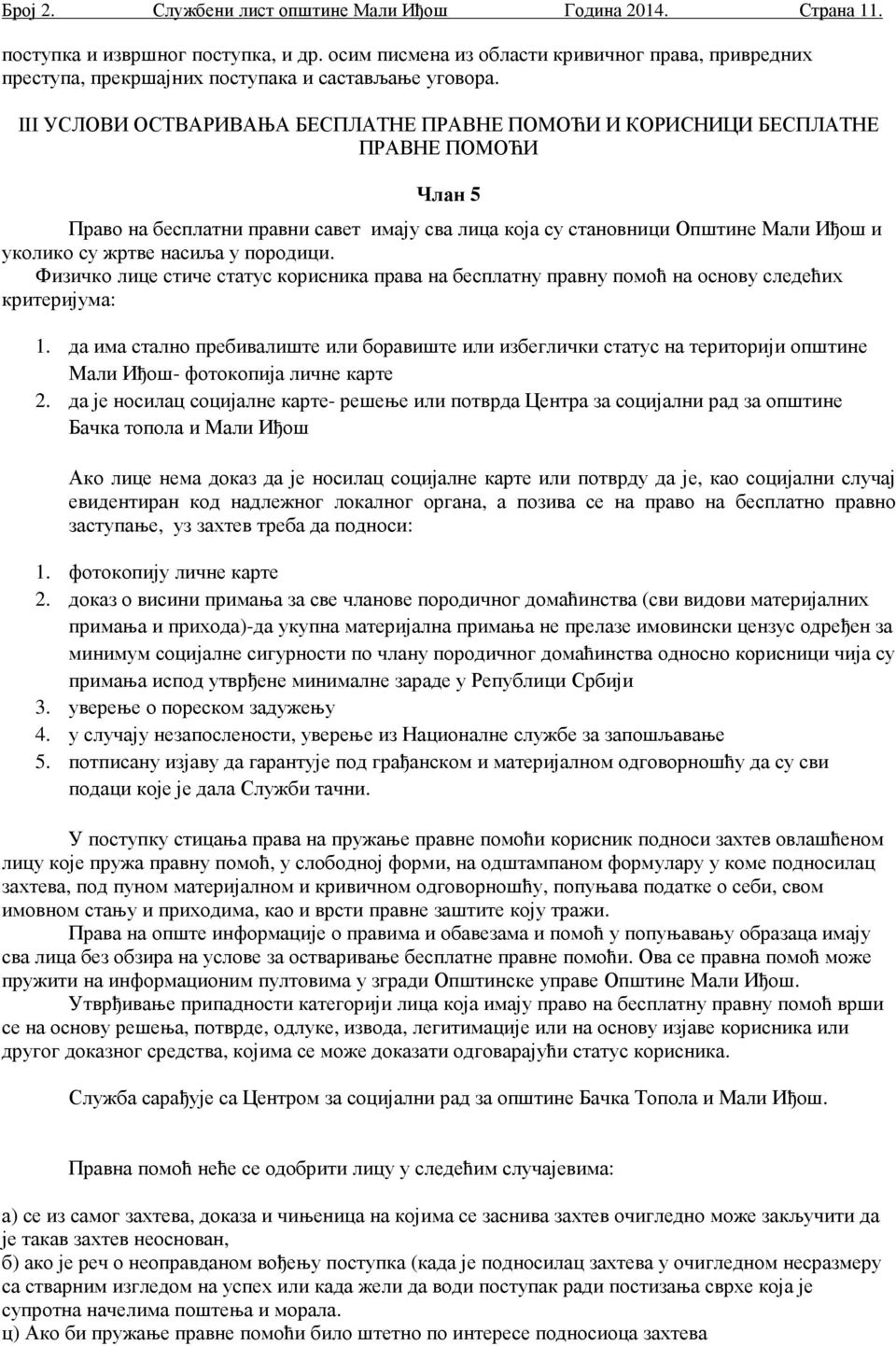 Број 2. Службени лист општине Мали Иђош Година 2014. Страна 11.

поступка и извршног поступка, и др. осим писмена из области кривичног права, привредних преступа, прекршајних поступака и састављање уговора.

III УСЛОВИ ОСТВАРИВАЊА БЕСПЛАТНЕ ПРАВНЕ ПОМОЋИ И КОРИСНИЦИ БЕСПЛАТНЕ ПРАВНЕ ПОМОЋИ

Члан 5

Право на бесплатни правни савет имају сва лица која су становници Општине Мали Иђош и уколико су жртве насиља у породици.
Физичко лице стиче статус корисника права на бесплатну правну помоћ на основу следећих критеријума:

1. да има стално пребивалиште или боравиште или избеглички статус на територији општине Мали Иђош- фотокопија личне карте
2. да је носилац социјалне карте- решење или потврда Центра за социјални рад за општине Бачка топола и Мали Иђош

Ако лице нема доказ да је носилац социјалне карте или потврду да је, као социјални случај евидентиран код надлежног локалног органа, а позива се на право на бесплатно правно заступање, уз захтев треба да подноси:

1. фотокопију личне карте
2. доказ о висини примања за све чланове породичног домаћинства (сви видови материјалних примања и прихода)-да укупна материјална примања не прелазе имовински цензус одређен за минимум социјалне сигурности по члану породичног домаћинства односно корисници чија су примања испод утврђене минималне зараде у Републици Србији
3. уверење о пореском задужењу
4. у случају незапослености, уверење из Националне службе за запошљавање
5. потписану изјаву да гарантује под грађанском и материјалном одговорношћу да су сви подаци које је дала Служби тачни.

У поступку стицања права на пружање правне помоћи корисник подноси захтев овлашћеном лицу које пружа правну помоћ, у слободној форми, на одштампаном формулару у коме подносилац захтева, под пуном материјалном и кривичном одговорношћу, попуњава податке о себи, свом имовном стању и приходима, као и врсти правне заштите коју тражи.
Права на опште информације о правима и обавезама и помоћ у попуњавању образаца имају сва лица без обзира на услове за остваривање бесплатне правне помоћи. Ова се правна помоћ може пружити на информационим пултовима у згради Општинске управе Општине Мали Иђош.
Утврђивање припадности категорији лица која имају право на бесплатну правну помоћ врши се на основу решења, потврде, одлуке, извода, легитимације или на основу изјаве корисника или другог доказног средства, којима се може доказати одговарајући статус корисника.

Служба сарађује са Центром за социјални рад за општине Бачка Топола и Мали Иђош.

Правна помоћ неће се одобрити лицу у следећим случајевима:

а) се из самог захтева, доказа и чињеница на којима се заснива захтев очигледно може закључити да је такав захтев неоснован,
б) ако је реч о неоправданом вођењу поступка (када је подносилац захтева у очигледном несразмеру са стварним изгледом на успех или када жели да води поступак ради постизања сврхе која је супротна начелима поштења и морала.
ц) Ако би пружање правне помоћи било штетно по интересе подносиоца захтева